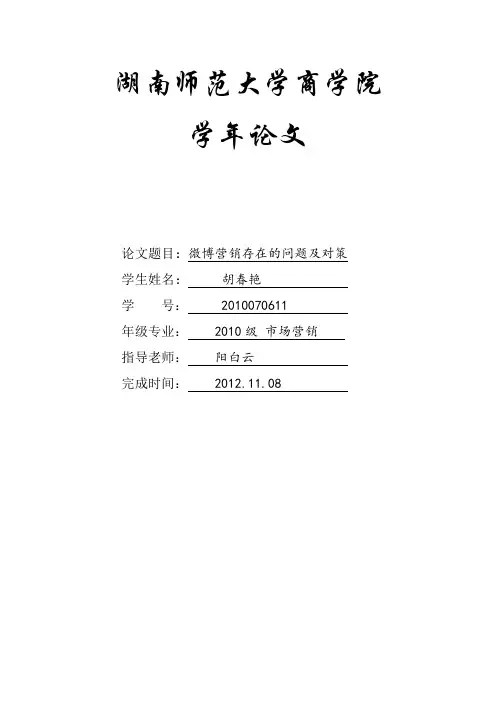 湖南师范大学商学院

学年论文

论文题目：微博营销存在的问题及对策
学生姓名：胡春艳
学　　号：2010070611
年级专业：2010级 市场营销
指导老师：阳白云
完成时间：2012.11.08